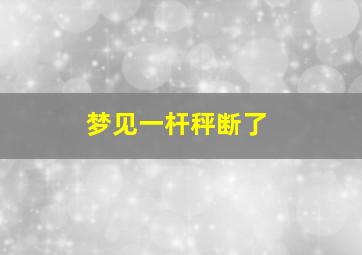 梦见一杆秤断了